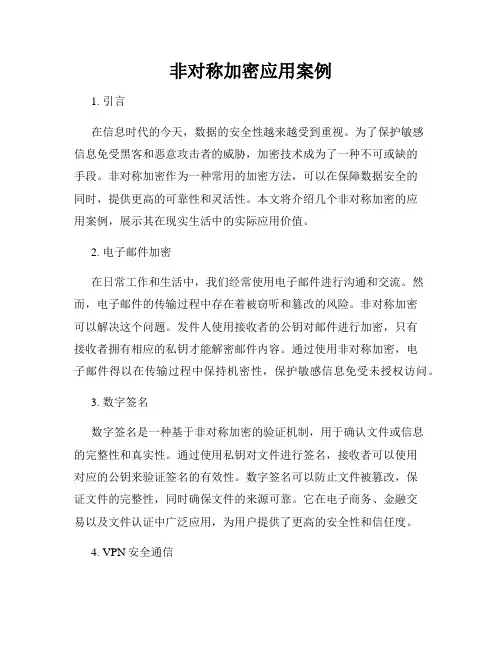 非对称加密应用案例

1. 引言

在信息时代的今天，数据的安全性越来越受到重视。为了保护敏感信息免受黑客和恶意攻击者的威胁，加密技术成为了一种不可或缺的手段。非对称加密作为一种常用的加密方法，可以在保障数据安全的同时，提供更高的可靠性和灵活性。本文将介绍几个非对称加密的应用案例，展示其在现实生活中的实际应用价值。

2. 电子邮件加密

在日常工作和生活中，我们经常使用电子邮件进行沟通和交流。然而，电子邮件的传输过程中存在着被窃听和篡改的风险。非对称加密可以解决这个问题。发件人使用接收者的公钥对邮件进行加密，只有接收者拥有相应的私钥才能解密邮件内容。通过使用非对称加密，电子邮件得以在传输过程中保持机密性，保护敏感信息免受未授权访问。

3. 数字签名

数字签名是一种基于非对称加密的验证机制，用于确认文件或信息的完整性和真实性。通过使用私钥对文件进行签名，接收者可以使用对应的公钥来验证签名的有效性。数字签名可以防止文件被篡改，保证文件的完整性，同时确保文件的来源可靠。它在电子商务、金融交易以及文件认证中广泛应用，为用户提供了更高的安全性和信任度。

4. VPN 安全通信